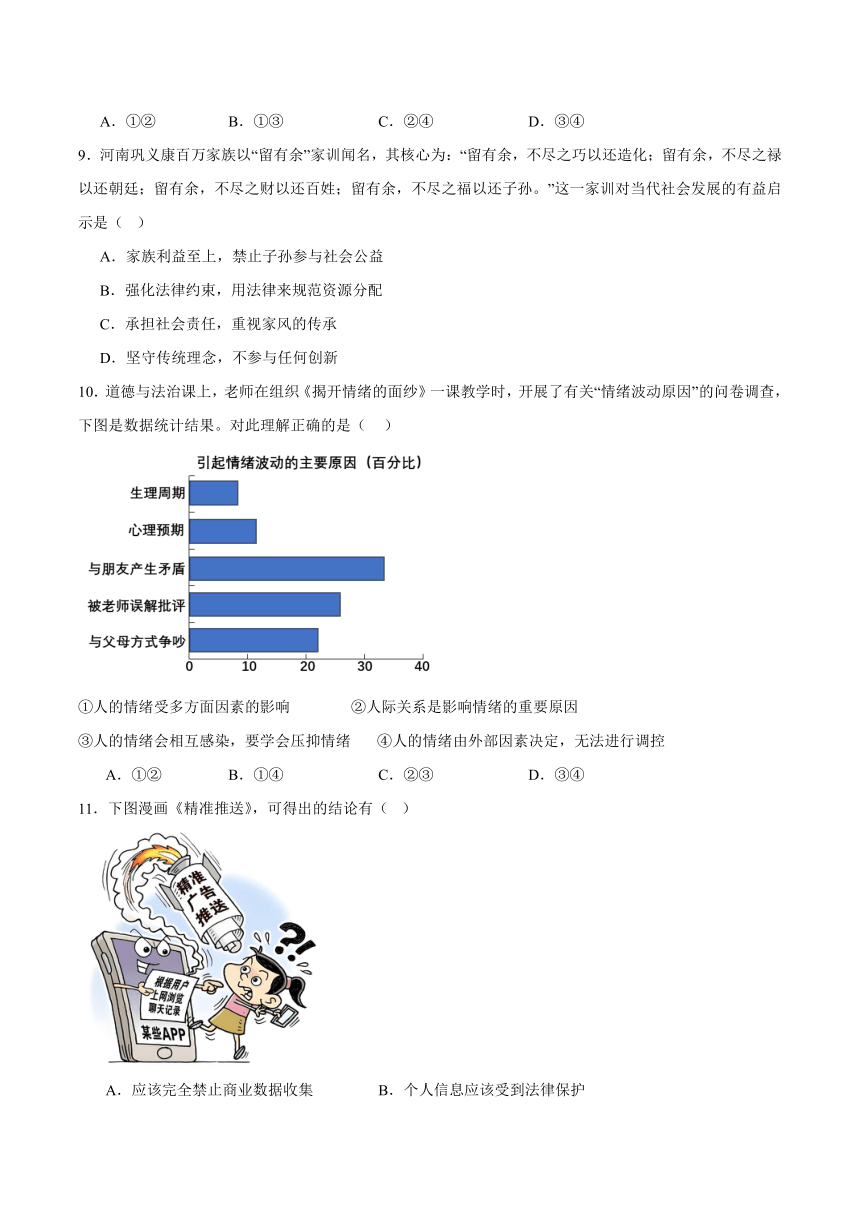 A．①②　　B．①③　　C．②④　　D．③④

9．河南巩义康百万家族以“留有余”家训闻名，其核心为：“留有余，不尽之巧以还造化；留有余，不尽之禄以还朝廷；留有余，不尽之财以还百姓；留有余，不尽之福以还子孙。”这一家训对当代社会发展的有益启示是（　）

A．家族利益至上，禁止子孙参与社会公益

B．强化法律约束，用法律来规范资源分配

C．承担社会责任，重视家风的传承

D．坚守传统理念，不参与任何创新

10．道德与法治课上，老师在组织《揭开情绪的面纱》一课教学时，开展了有关“情绪波动原因”的问卷调查，下图是数据统计结果。对此理解正确的是（　）

引起情绪波动的主要原因（百分比）

生理周期
心理预期
与朋友产生矛盾
被老师误解批评
与父母方式争吵

0　10　20　30　40

①人的情绪受多方面因素的影响　　②人际关系是影响情绪的重要原因

③人的情绪会相互感染，要学会压抑情绪　　④人的情绪由外部因素决定，无法进行调控

A．①②　　B．①④　　C．②③　　D．③④

11．下图漫画《精准推送》，可得出的结论有（　）

精准广告推送

?!

根据用户上网浏览聊天记录

某些APP

A．应该完全禁止商业数据收集　　B．个人信息应该受到法律保护